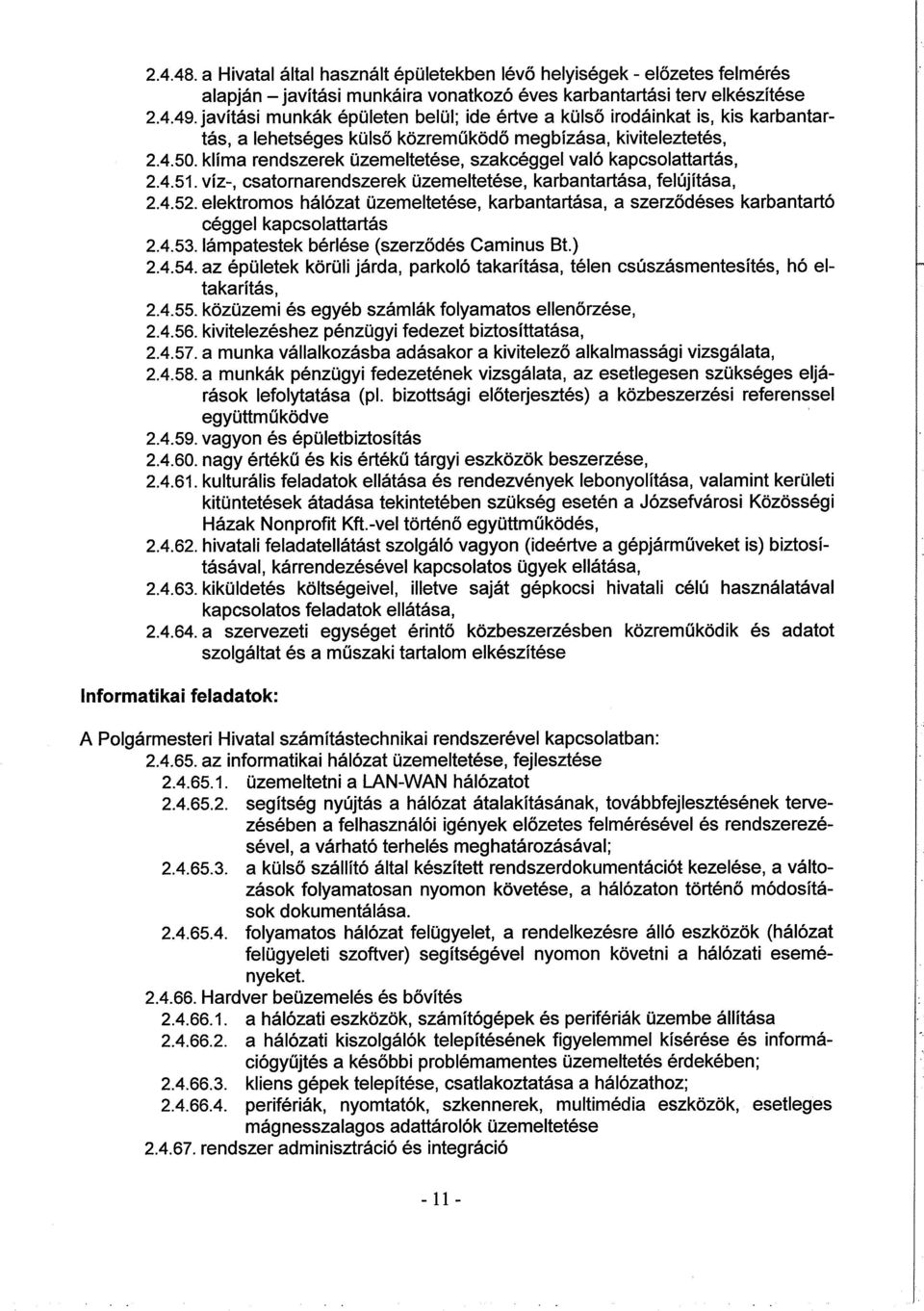 2.4.48. a Hivatal által használt épületekben lévő helyiségek - előzetes felmérés alapján – javítási munkáira vonatkozó éves karbantartási terv elkészítése
2.4.49. javítási munkák épületen belül; ide értve a külső irodáinkat is, kis karbantartás, a lehetséges külső közreműködő megbízása, kiviteleztetés,
2.4.50. klíma rendszerek üzemeltetése, szakcéggel való kapcsolattartás,
2.4.51. víz-, csatornarendszerek üzemeltetése, karbantartása, felújítása,
2.4.52. elektromos hálózat üzemeltetése, karbantartása, a szerződéses karbantartó céggel kapcsolattartás
2.4.53. lámpatestek bérlése (szerződés Caminus Bt.)
2.4.54. az épületek körüli járda, parkoló takarítása, télen csúszásmentesítés, hó eltakarítás,
2.4.55. közüzemi és egyéb számlák folyamatos ellenőrzése,
2.4.56. kivitelezéshez pénzügyi fedezet biztosíttatása,
2.4.57. a munka vállalkozásba adásakor a kivitelező alkalmassági vizsgálata,
2.4.58. a munkák pénzügyi fedezetének vizsgálata, az esetlegesen szükséges eljárások lefolytatása (pl. bizottsági előterjesztés) a közbeszerzési referenssel együttműködve
2.4.59. vagyon és épületbiztosítás
2.4.60. nagy értékű és kis értékű tárgyi eszközök beszerzése,
2.4.61. kulturális feladatok ellátása és rendezvények lebonyolítása, valamint kerületi kitüntetések átadása tekintetében szükség esetén a Józsefvárosi Közösségi Házak Nonprofit Kft.-vel történő együttműködés,
2.4.62. hivatali feladatellátást szolgáló vagyon (ideértve a gépjárműveket is) biztosításával, kárrendezésével kapcsolatos ügyek ellátása,
2.4.63. kiküldetés költségeivel, illetve saját gépkocsi hivatali célú használatával kapcsolatos feladatok ellátása,
2.4.64. a szervezeti egységet érintő közbeszerzésben közreműködik és adatot szolgáltat és a műszaki tartalom elkészítése

Informatikai feladatok:

A Polgármesteri Hivatal számítástechnikai rendszerével kapcsolatban:
2.4.65. az informatikai hálózat üzemeltetése, fejlesztése
2.4.65.1. üzemeltetni a LAN-WAN hálózatot
2.4.65.2. segítség nyújtás a hálózat átalakításának, továbbfejlesztésének tervezésében a felhasználói igények előzetes felmérésével és rendszerezésével, a várható terhelés meghatározásával;
2.4.65.3. a külső szállító által készített rendszerdokumentációt kezelése, a változások folyamatosan nyomon követése, a hálózaton történő módosítások dokumentálása.
2.4.65.4. folyamatos hálózat felügyelet, a rendelkezésre álló eszközök (hálózat felügyeleti szoftver) segítségével nyomon követni a hálózati eseményeket.
2.4.66. Hardver beüzemelés és bővítés
2.4.66.1. a hálózati eszközök, számítógépek és perifériák üzembe állítása
2.4.66.2. a hálózati kiszolgálók telepítésének figyelemmel kísérése és információgyűjtés a későbbi problémamentes üzemeltetés érdekében;
2.4.66.3. kliens gépek telepítése, csatlakoztatása a hálózathoz;
2.4.66.4. perifériák, nyomtatók, szkennerek, multimédia eszközök, esetleges mágnesszalagos adattárolók üzemeltetése
2.4.67. rendszer adminisztráció és integráció

- 11 -